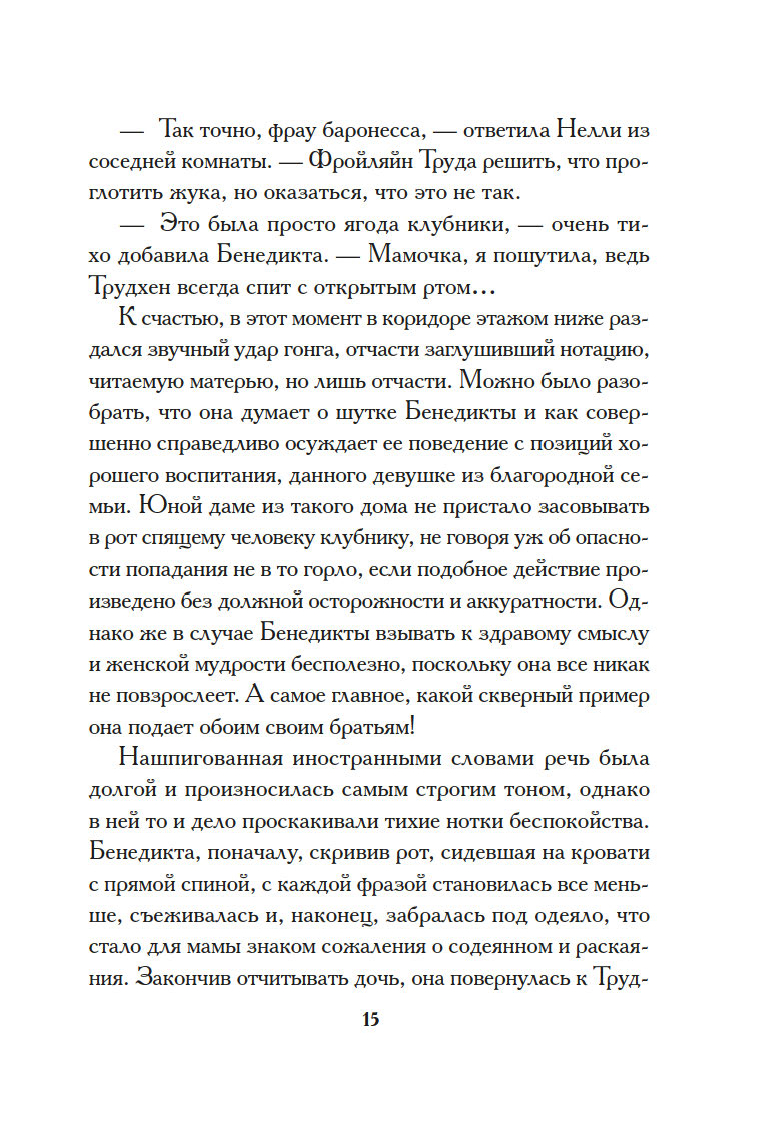 — Так точно, фрау баронесса, — ответила Нелли из соседней комнаты. — Фройляйн Труда решить, что проглотить жука, но оказаться, что это не так.

— Это была просто ягода клубники, — очень тихо добавила Бенедикта. — Мамочка, я пошутила, ведь Трудхен всегда спит с открытым ртом...

К счастью, в этот момент в коридоре этажом ниже раздался звучный удар гонга, отчасти заглушивший нотацию, читаемую матерью, но лишь отчасти. Можно было разобрать, что она думает о шутке Бенедикты и как совершенно справедливо осуждает ее поведение с позиций хорошего воспитания, данного девушке из благородной семьи. Юной даме из такого дома не пристало засовывать в рот спящему человеку клубнику, не говоря уж об опасности попадания не в то горло, если подобное действие произведено без должной осторожности и аккуратности. Однако же в случае Бенедикты взывать к здравому смыслу и женской мудрости бесполезно, поскольку она все никак не повзрослеет. А самое главное, какой скверный пример она подает обоим своим братьям!

Нашпигованная иностранными словами речь была долгой и произносилась самым строгим тоном, однако в ней то и дело проскакивали тихие нотки беспокойства. Бенедикта, поначалу, скривив рот, сидевшая на кровати с прямой спиной, с каждой фразой становилась все меньше, съеживалась и, наконец, забралась под одеяло, что стало для мамы знаком сожаления о содеянном и раскаяния. Закончив отчитывать дочь, она повернулась к Труд-

15